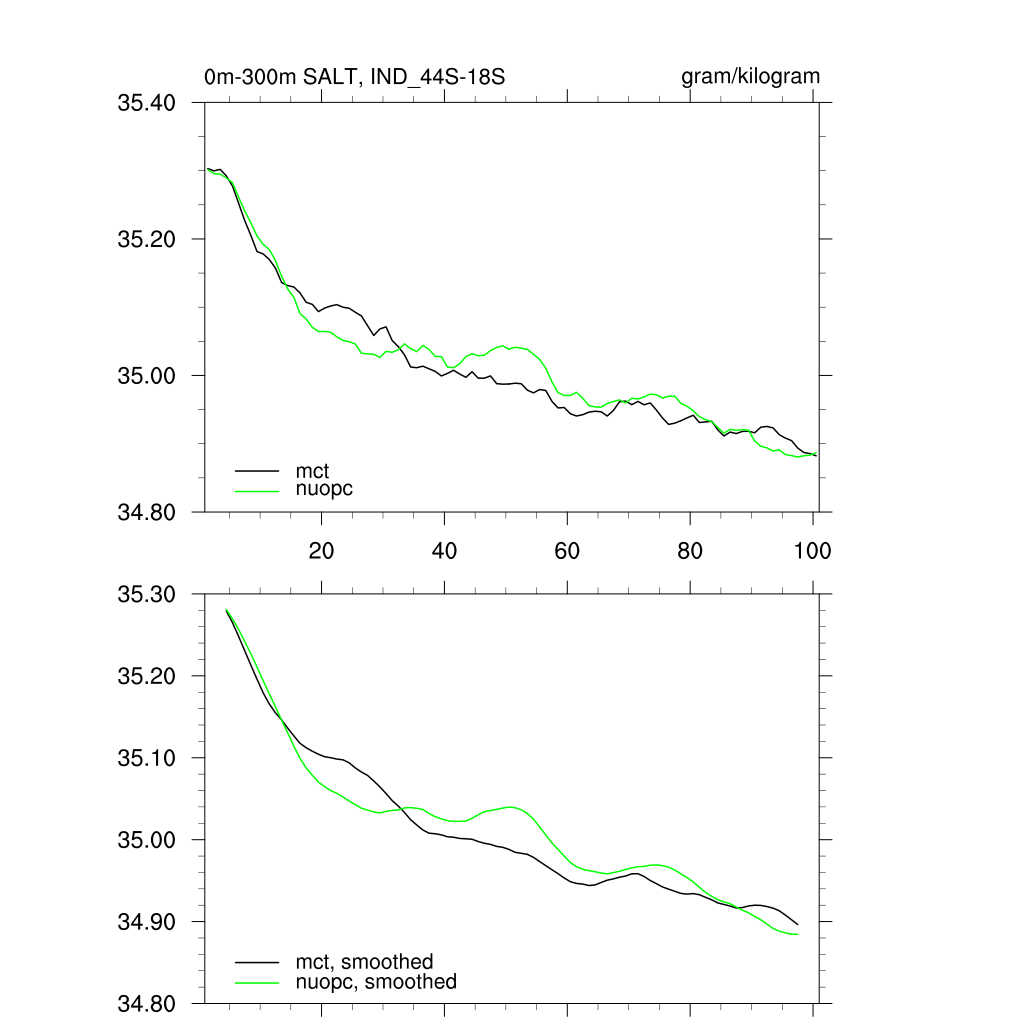 0m-300m SALT, IND_44S-18S

gram/kilogram

35.40

35.20

35.00

34.80

mct

nuopc

20

40

60

80

100

35.30

35.20

35.10

35.00

34.90

34.80

mct, smoothed

nuopc, smoothed